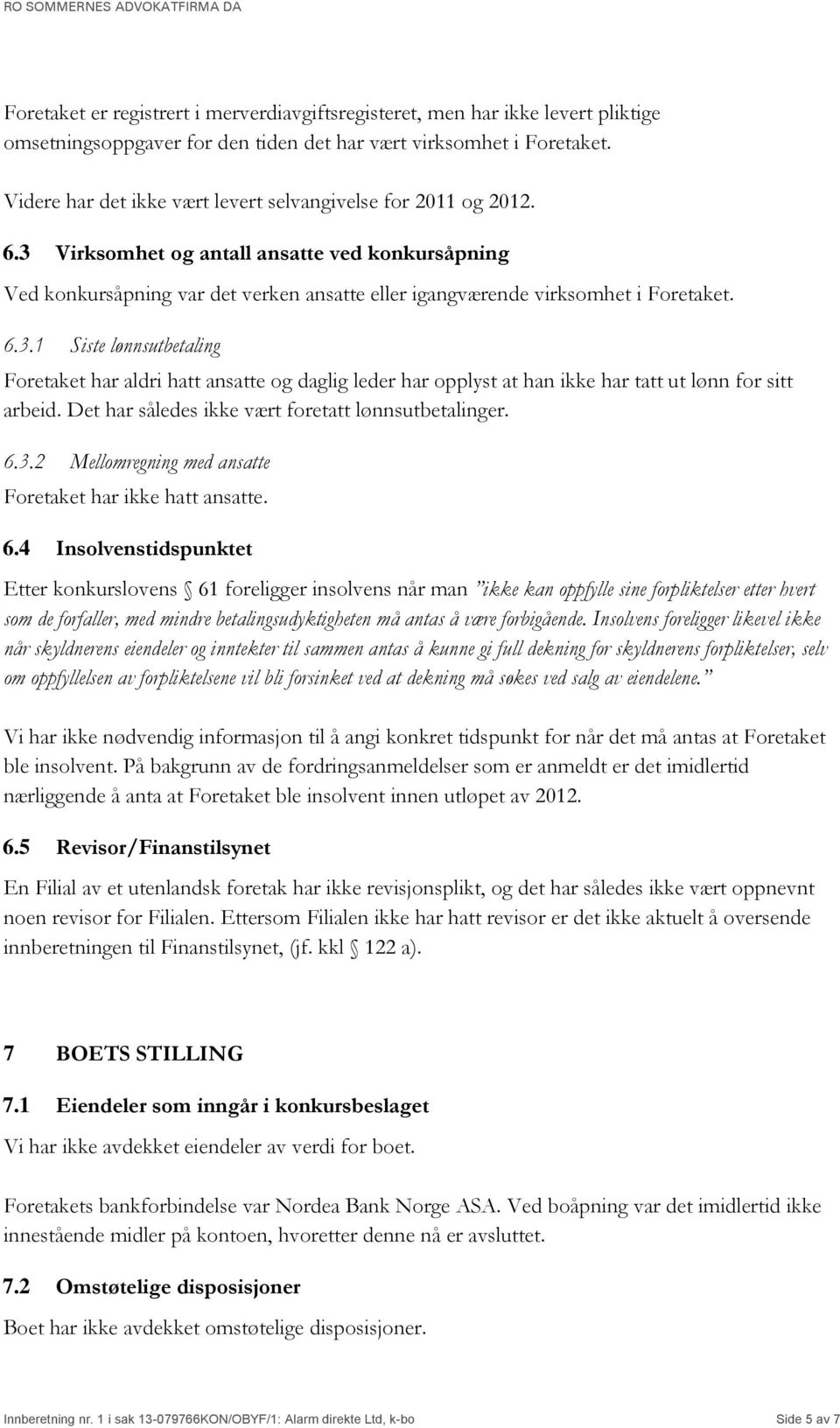 RO SOMMERNES ADVOKATFIRMA DA

Foretaket er registrert i merverdiavgiftsregisteret, men har ikke levert pliktige omsetningsoppgaver for den tiden det har vært virksomhet i Foretaket.

Videre har det ikke vært levert selvangivelse for 2011 og 2012.

6.3 Virksomhet og antall ansatte ved konkursåpning

Ved konkursåpning var det verken ansatte eller igangværende virksomhet i Foretaket.

6.3.1 Siste lønnsutbetaling

Foretaket har aldri hatt ansatte og daglig leder har opplyst at han ikke har tatt ut lønn for sitt arbeid. Det har således ikke vært foretatt lønnsutbetalinger.

6.3.2 Mellomregning med ansatte

Foretaket har ikke hatt ansatte.

6.4 Insolvenstidspunktet

Etter konkurslovens § 61 foreligger insolvens når man "ikke kan oppfylle sine forpliktelser etter hvert som de forfaller, med mindre betalingsudyktigheten må antas å være forbigående. Insolvens foreligger likevel ikke når skyldnerens eiendeler og inntekter til sammen antas å kunne gi full dekning for skyldnerens forpliktelser, selv om oppfyllelsen av forpliktelsene vil bli forsinket ved at dekning må søkes ved salg av eiendelene."

Vi har ikke nødvendig informasjon til å angi konkret tidspunkt for når det må antas at Foretaket ble insolvent. På bakgrunn av de fordringsanmeldelser som er anmeldt er det imidlertid nærliggende å anta at Foretaket ble insolvent innen utløpet av 2012.

6.5 Revisor/Finanstilsynet

En Filial av et utenlandsk foretak har ikke revisjonsplikt, og det har således ikke vært oppnevnt noen revisor for Filialen. Ettersom Filialen ikke har hatt revisor er det ikke aktuelt å oversende innberetningen til Finanstilsynet, (jf. kkl § 122 a).

7 BOETS STILLING

7.1 Eiendeler som inngår i konkursbeslaget

Vi har ikke avdekket eiendeler av verdi for boet.

Foretakets bankforbindelse var Nordea Bank Norge ASA. Ved boåpning var det imidlertid ikke innestående midler på kontoen, hvoretter denne nå er avsluttet.

7.2 Omstøtelige disposisjoner

Boet har ikke avdekket omstøtelige disposisjoner.

Innberetning nr. 1 i sak 13-079766KON/OBYF/1: Alarm direkte Ltd, k-bo Side 5 av 7